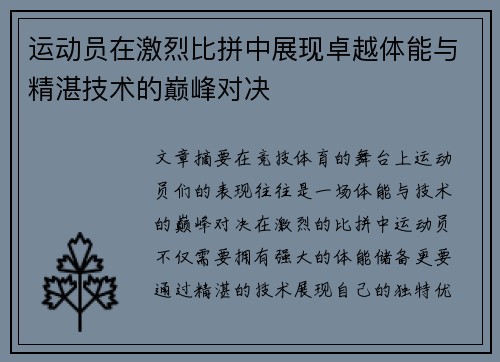 运动员在激烈比拼中展现卓越体能与精湛技术的巅峰对决

文章摘要在竞技体育的舞台上运动员们的表现往往是一场体能与技术的巅峰对决在激烈的比拼中运动员不仅需要拥有强大的体能储备更要通过精湛的技术展现自己的独特优